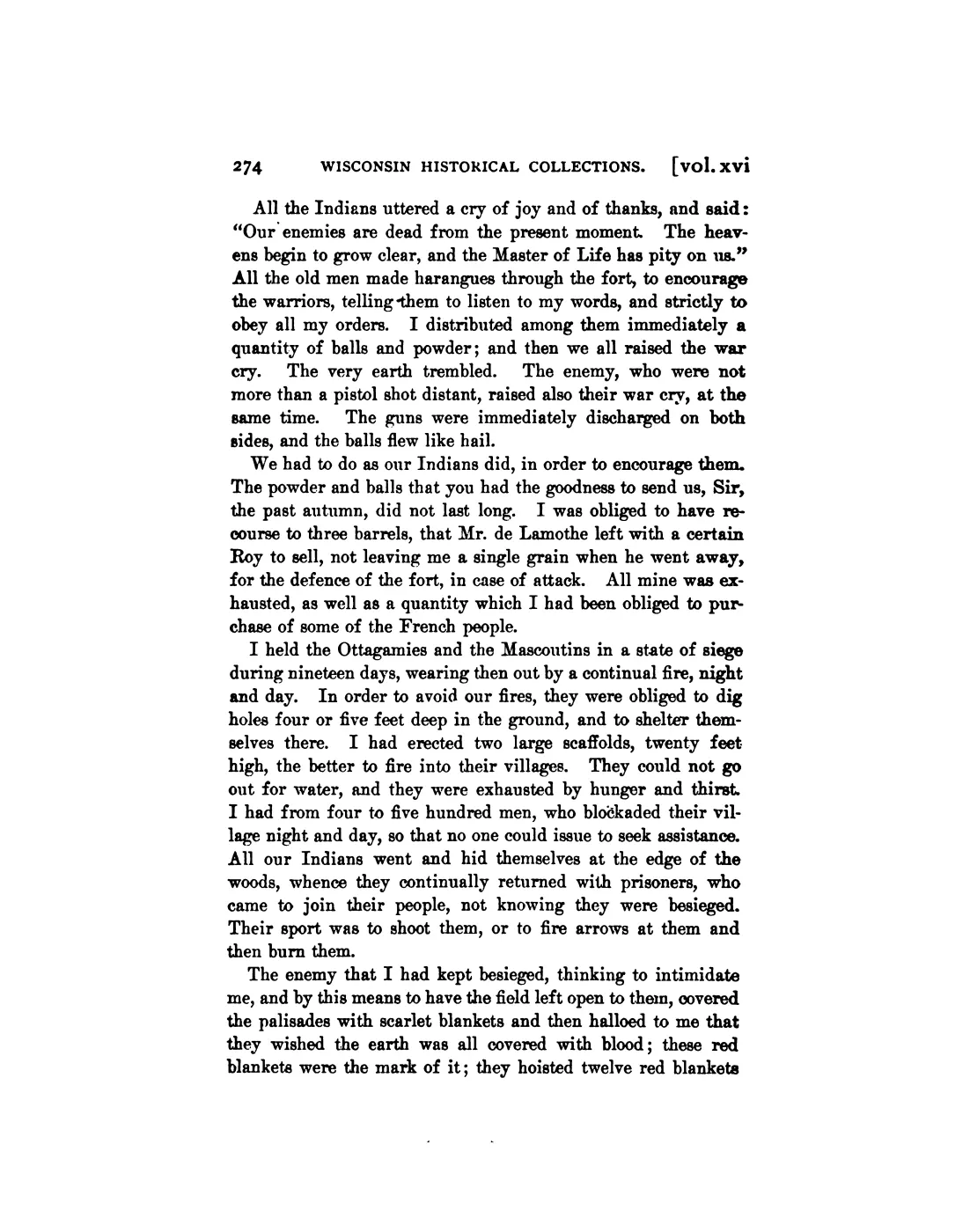 274 WISCONSIN HISTORICAL COLLECTIONS. [vol. xvi

All the Indians uttered a cry of joy and of thanks, and said: "Our enemies are dead from the present moment. The heavens begin to grow clear, and the Master of Life has pity on us." All the old men made harangues through the fort, to encourage the warriors, telling them to listen to my words, and strictly to obey all my orders. I distributed among them immediately a quantity of balls and powder; and then we all raised the war cry. The very earth trembled. The enemy, who were not more than a pistol shot distant, raised also their war cry, at the same time. The guns were immediately discharged on both sides, and the balls flew like hail.

We had to do as our Indians did, in order to encourage them. The powder and balls that you had the goodness to send us, Sir, the past autumn, did not last long. I was obliged to have recourse to three barrels, that Mr. de Lamothe left with a certain Roy to sell, not leaving me a single grain when he went away, for the defence of the fort, in case of attack. All mine was exhausted, as well as a quantity which I had been obliged to purchase of some of the French people.

I held the Ottagamies and the Mascoutins in a state of siege during nineteen days, wearing then out by a continual fire, night and day. In order to avoid our fires, they were obliged to dig holes four or five feet deep in the ground, and to shelter themselves there. I had erected two large scaffolds, twenty feet high, the better to fire into their villages. They could not go out for water, and they were exhausted by hunger and thirst. I had from four to five hundred men, who blockaded their village night and day, so that no one could issue to seek assistance. All our Indians went and hid themselves at the edge of the woods, whence they continually returned with prisoners, who came to join their people, not knowing they were besieged. Their sport was to shoot them, or to fire arrows at them and then burn them.

The enemy that I had kept besieged, thinking to intimidate me, and by this means to have the field left open to them, covered the palisades with scarlet blankets and then halloed to me that they wished the earth was all covered with blood; these red blankets were the mark of it; they hoisted twelve red blankets